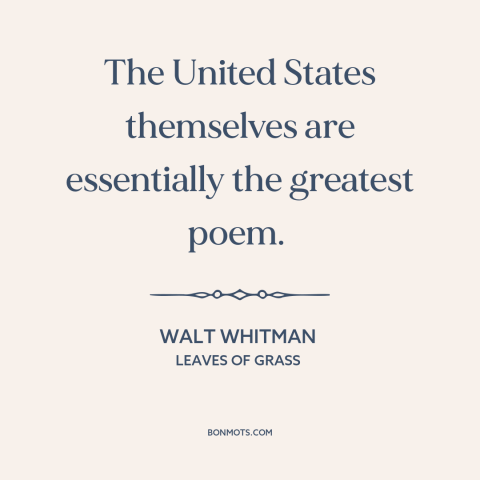 The United States themselves are essentially the greatest poem.

WALT WHITMAN
LEAVES OF GRASS

BONMOTS.COM